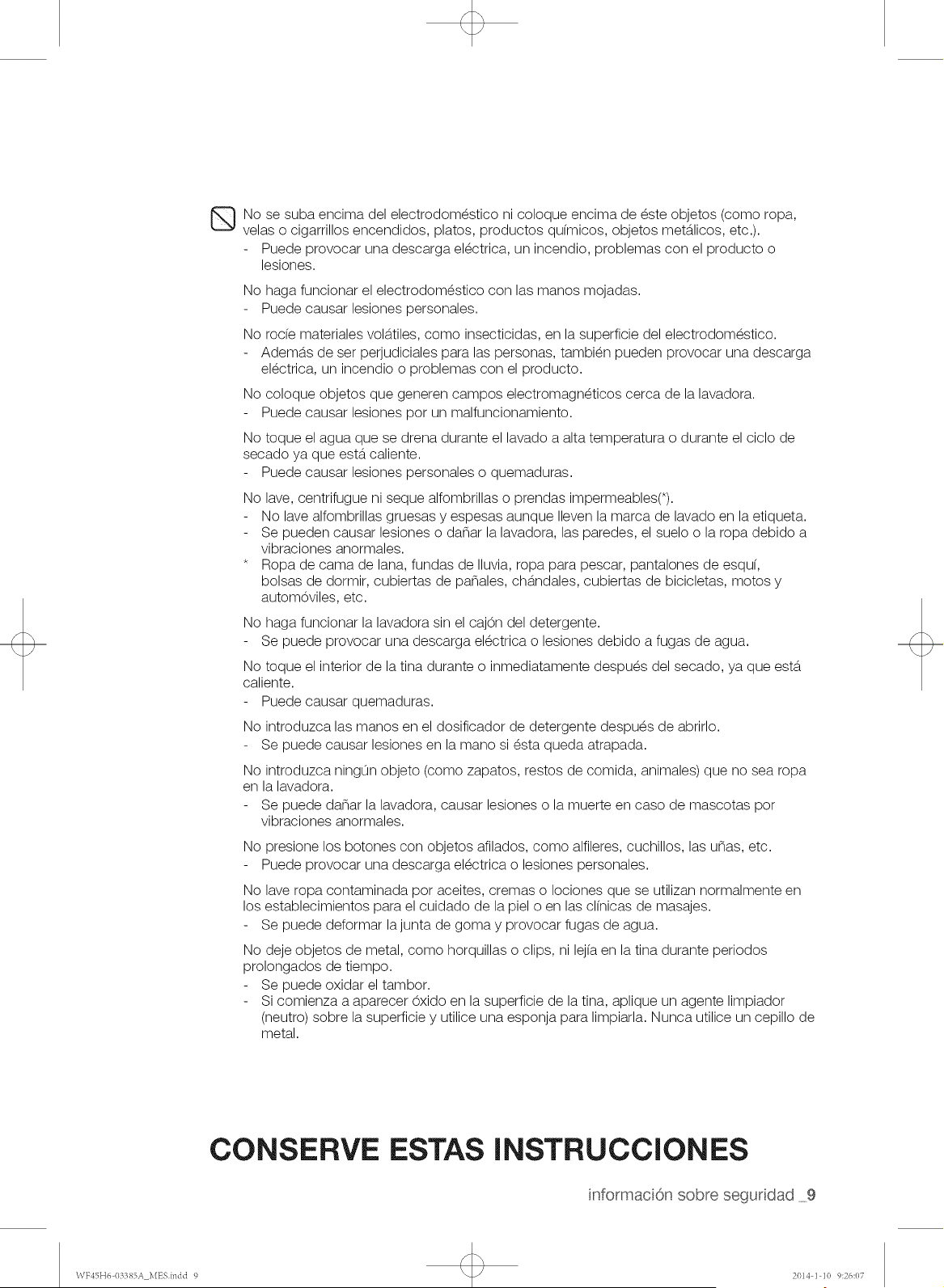 No se suba encima del electrodoméstico ni coloque encima de éste objetos (como ropa, velas o cigarrillos encendidos, platos, productos químicos, objetos metálicos, etc.).
- Puede provocar una descarga eléctrica, un incendio, problemas con el producto o lesiones.

No haga funcionar el electrodoméstico con las manos mojadas.
- Puede causar lesiones personales.

No rocíe materiales volátiles, como insecticidas, en la superficie del electrodoméstico.
- Además de ser perjudiciales para las personas, también pueden provocar una descarga eléctrica, un incendio o problemas con el producto.

No coloque objetos que generen campos electromagnéticos cerca de la lavadora.
- Puede causar lesiones por un malfuncionamiento.

No toque el agua que se drena durante el lavado a alta temperatura o durante el ciclo de secado ya que está caliente.
- Puede causar lesiones personales o quemaduras.

No lave, centrifugue ni seque alfombrillas o prendas impermeables(*).
- No lave alfombrillas gruesas y espesas aunque lleven la marca de lavado en la etiqueta.
- Se pueden causar lesiones o dañar la lavadora, las paredes, el suelo o la ropa debido a vibraciones anormales.
* Ropa de cama de lana, fundas de lluvia, ropa para pescar, pantalones de esquí, bolsas de dormir, cubiertas de pañales, chándales, cubiertas de bicicletas, motos y automóviles, etc.

No haga funcionar la lavadora sin el cajón del detergente.
- Se puede provocar una descarga eléctrica o lesiones debido a fugas de agua.

No toque el interior de la tina durante o inmediatamente después del secado, ya que está caliente.
- Puede causar quemaduras.

No introduzca las manos en el dosificador de detergente después de abrirlo.
- Se puede causar lesiones en la mano si ésta queda atrapada.

No introduzca ningún objeto (como zapatos, restos de comida, animales) que no sea ropa en la lavadora.
- Se puede dañar la lavadora, causar lesiones o la muerte en caso de mascotas por vibraciones anormales.

No presione los botones con objetos afilados, como alfileres, cuchillos, las uñas, etc.
- Puede provocar una descarga eléctrica o lesiones personales.

No lave ropa contaminada por aceites, cremas o lociones que se utilizan normalmente en los establecimientos para el cuidado de la piel o en las clínicas de masajes.
- Se puede deformar la junta de goma y provocar fugas de agua.

No deje objetos de metal, como horquillas o clips, ni lejía en la tina durante periodos prolongados de tiempo.
- Se puede oxidar el tambor.
- Si comienza a aparecer óxido en la superficie de la tina, aplique un agente limpiador (neutro) sobre la superficie y utilice una esponja para limpiarla. Nunca utilice un cepillo de metal.

CONSERVE ESTAS INSTRUCCIONES

información sobre seguridad _9

WF45H6-03385A_MES.indd 9

2014-1-10 9:26:07